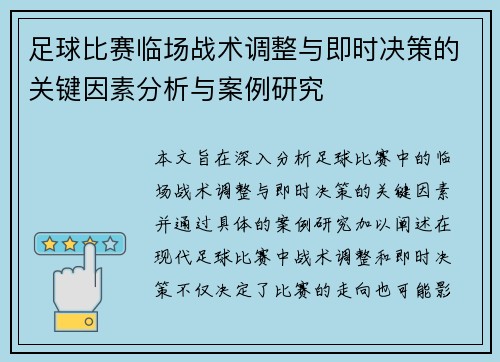 足球比赛临场战术调整与即时决策的关键因素分析与案例研究

本文旨在深入分析足球比赛中的临场战术调整与即时决策的关键因素并通过具体的案例研究加以阐述在现代足球比赛中战术调整和即时决策不仅决定了比赛的走向也可能影